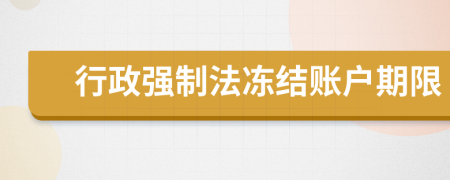 行政强制法冻结账户期限